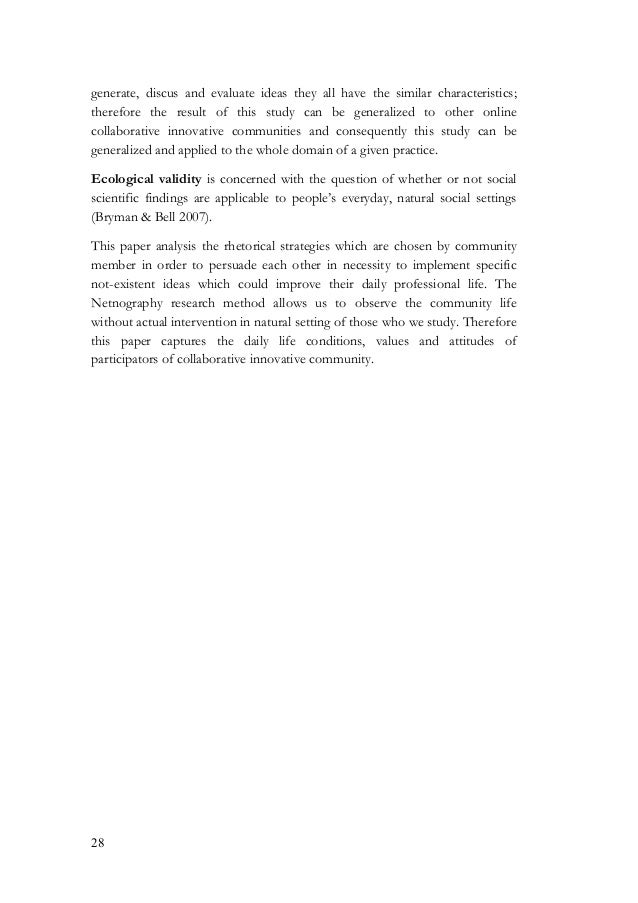 generate, discus and evaluate ideas they all have the similar characteristics; therefore the result of this study can be generalized to other online collaborative innovative communities and consequently this study can be generalized and applied to the whole domain of a given practice.

Ecological validity is concerned with the question of whether or not social scientific findings are applicable to people's everyday, natural social settings (Bryman & Bell 2007).

This paper analysis the rhetorical strategies which are chosen by community member in order to persuade each other in necessity to implement specific not-existent ideas which could improve their daily professional life. The Netnography research method allows us to observe the community life without actual intervention in natural setting of those who we study. Therefore this paper captures the daily life conditions, values and attitudes of participators of collaborative innovative community.

28